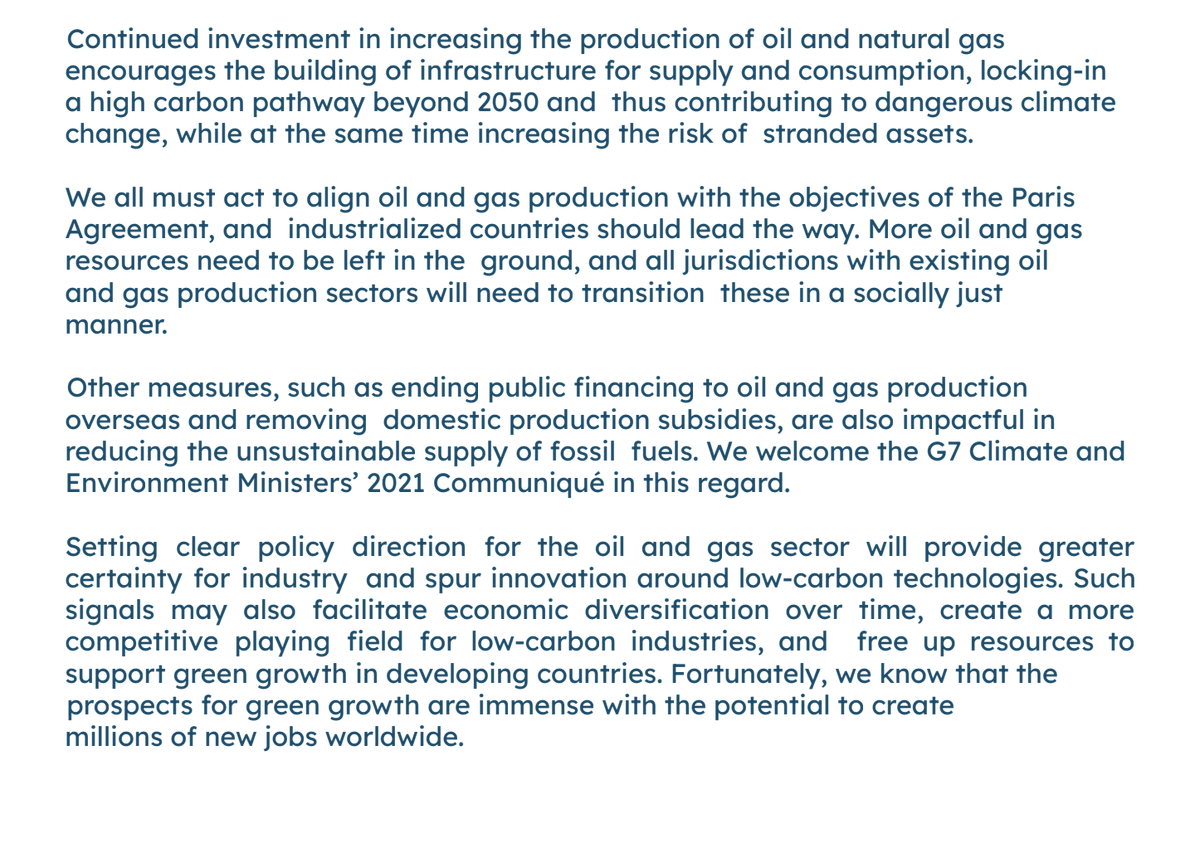 Continued investment in increasing the production of oil and natural gas encourages the building of infrastructure for supply and consumption, locking-in a high carbon pathway beyond 2050 and thus contributing to dangerous climate change, while at the same time increasing the risk of stranded assets.

We all must act to align oil and gas production with the objectives of the Paris Agreement, and industrialized countries should lead the way. More oil and gas resources need to be left in the ground, and all jurisdictions with existing oil and gas production sectors will need to transition these in a socially just manner.

Other measures, such as ending public financing to oil and gas production overseas and removing domestic production subsidies, are also impactful in reducing the unsustainable supply of fossil fuels. We welcome the G7 Climate and Environment Ministers' 2021 Communiqué in this regard.

Setting clear policy direction for the oil and gas sector will provide greater certainty for industry and spur innovation around low-carbon technologies. Such signals may also facilitate economic diversification over time, create a more competitive playing field for low-carbon industries, and free up resources to support green growth in developing countries. Fortunately, we know that the prospects for green growth are immense with the potential to create millions of new jobs worldwide.